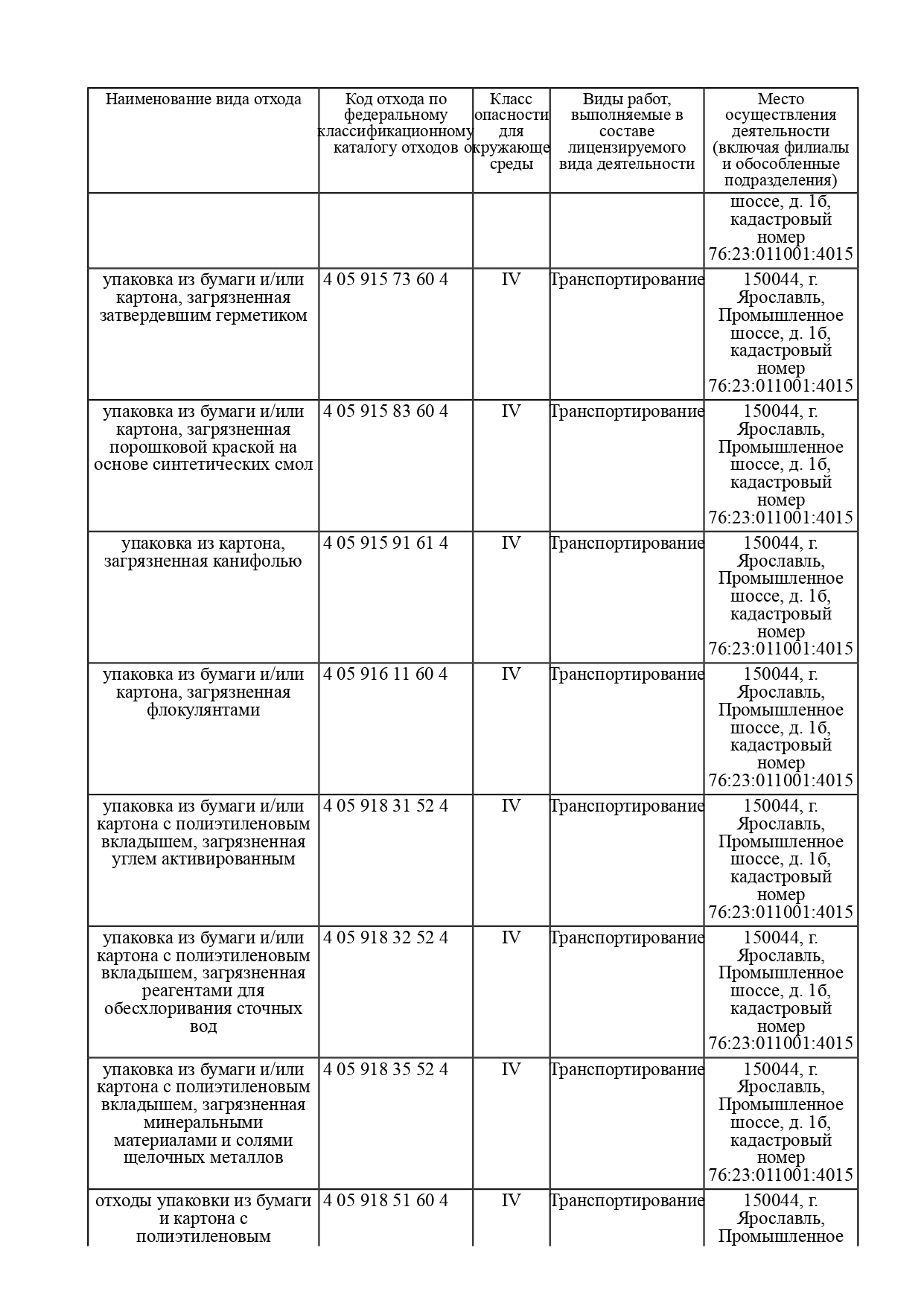 | Наименование вида отхода | Код отхода по федеральному классификационному каталогу отходов | Класс опасности для окружающе среды | Виды работ, выполняемые в составе лицензируемого вида деятельности | Место осуществления деятельности (включая филиалы и обособленные подразделения) |
|---|---|---|---|---|
| | | | | шоссе, д. 1б, кадастровый номер 76:23:011001:4015 |
| упаковка из бумаги и/или картона, загрязненная затвердевшим герметиком | 4 05 915 73 60 4 | IV | Транспортирование | 150044, г. Ярославль, Промышленное шоссе, д. 1б, кадастровый номер 76:23:011001:4015 |
| упаковка из бумаги и/или картона, загрязненная порошковой краской на основе синтетических смол | 4 05 915 83 60 4 | IV | Транспортирование | 150044, г. Ярославль, Промышленное шоссе, д. 1б, кадастровый номер 76:23:011001:4015 |
| упаковка из картона, загрязненная канифолью | 4 05 915 91 61 4 | IV | Транспортирование | 150044, г. Ярославль, Промышленное шоссе, д. 1б, кадастровый номер 76:23:011001:4015 |
| упаковка из бумаги и/или картона, загрязненная флокулянтами | 4 05 916 11 60 4 | IV | Транспортирование | 150044, г. Ярославль, Промышленное шоссе, д. 1б, кадастровый номер 76:23:011001:4015 |
| упаковка из бумаги и/или картона с полиэтиленовым вкладышем, загрязненная углем активированным | 4 05 918 31 52 4 | IV | Транспортирование | 150044, г. Ярославль, Промышленное шоссе, д. 1б, кадастровый номер 76:23:011001:4015 |
| упаковка из бумаги и/или картона с полиэтиленовым вкладышем, загрязненная реагентами для обесхлоривания сточных вод | 4 05 918 32 52 4 | IV | Транспортирование | 150044, г. Ярославль, Промышленное шоссе, д. 1б, кадастровый номер 76:23:011001:4015 |
| упаковка из бумаги и/или картона с полиэтиленовым вкладышем, загрязненная минеральными материалами и солями щелочных металлов | 4 05 918 35 52 4 | IV | Транспортирование | 150044, г. Ярославль, Промышленное шоссе, д. 1б, кадастровый номер 76:23:011001:4015 |
| отходы упаковки из бумаги и картона с полиэтиленовым | 4 05 918 51 60 4 | IV | Транспортирование | 150044, г. Ярославль, Промышленное |